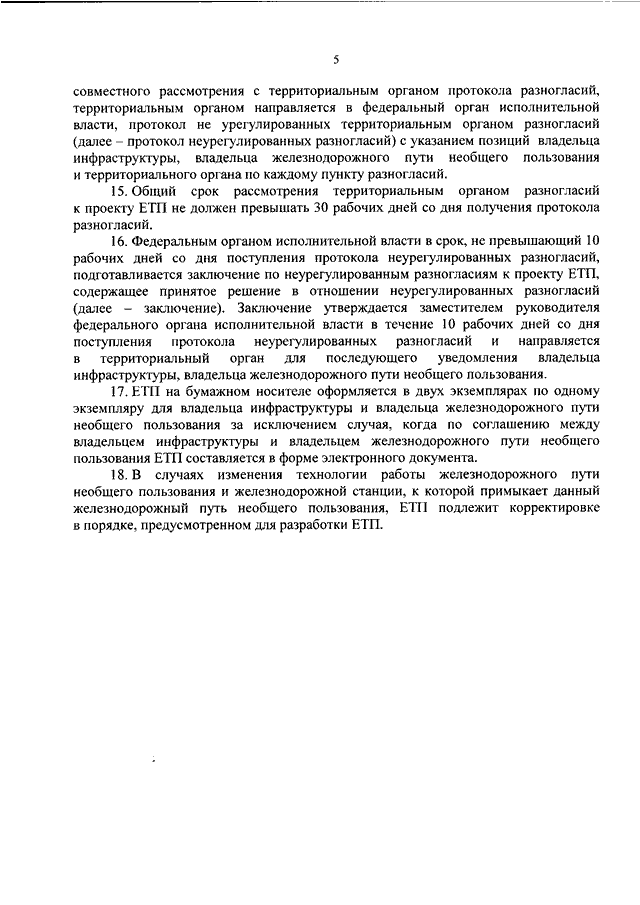 5

совместного рассмотрения с территориальным органом протокола разногласий, территориальным органом направляется в федеральный орган исполнительной власти, протокол не урегулированных территориальным органом разногласий (далее – протокол неурегулированных разногласий) с указанием позиций владельца инфраструктуры, владельца железнодорожного пути необщего пользования и территориального органа по каждому пункту разногласий.

15. Общий срок рассмотрения территориальным органом разногласий к проекту ЕТП не должен превышать 30 рабочих дней со дня получения протокола разногласий.

16. Федеральным органом исполнительной власти в срок, не превышающий 10 рабочих дней со дня поступления протокола неурегулированных разногласий, подготавливается заключение по неурегулированным разногласиям к проекту ЕТП, содержащее принятое решение в отношении неурегулированных разногласий (далее – заключение). Заключение утверждается заместителем руководителя федерального органа исполнительной власти в течение 10 рабочих дней со дня поступления протокола неурегулированных разногласий и направляется в территориальный орган для последующего уведомления владельца инфраструктуры, владельца железнодорожного пути необщего пользования.

17. ЕТП на бумажном носителе оформляется в двух экземплярах по одному экземпляру для владельца инфраструктуры и владельца железнодорожного пути необщего пользования за исключением случая, когда по соглашению между владельцем инфраструктуры и владельцем железнодорожного пути необщего пользования ЕТП составляется в форме электронного документа.

18. В случаях изменения технологии работы железнодорожного пути необщего пользования и железнодорожной станции, к которой примыкает данный железнодорожный путь необщего пользования, ЕТП подлежит корректировке в порядке, предусмотренном для разработки ЕТП.